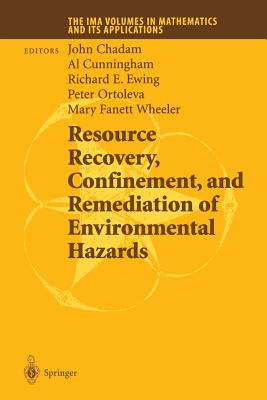 THE IMA VOLUMES IN MATHEMATICS AND ITS APPLICATIONS

EDITORS John Chadam
Al Cunningham
Richard E. Ewing
Peter Ortoleva
Mary Fanett Wheeler

Resource Recovery, Confinement, and Remediation of Environmental Hazards

Springer